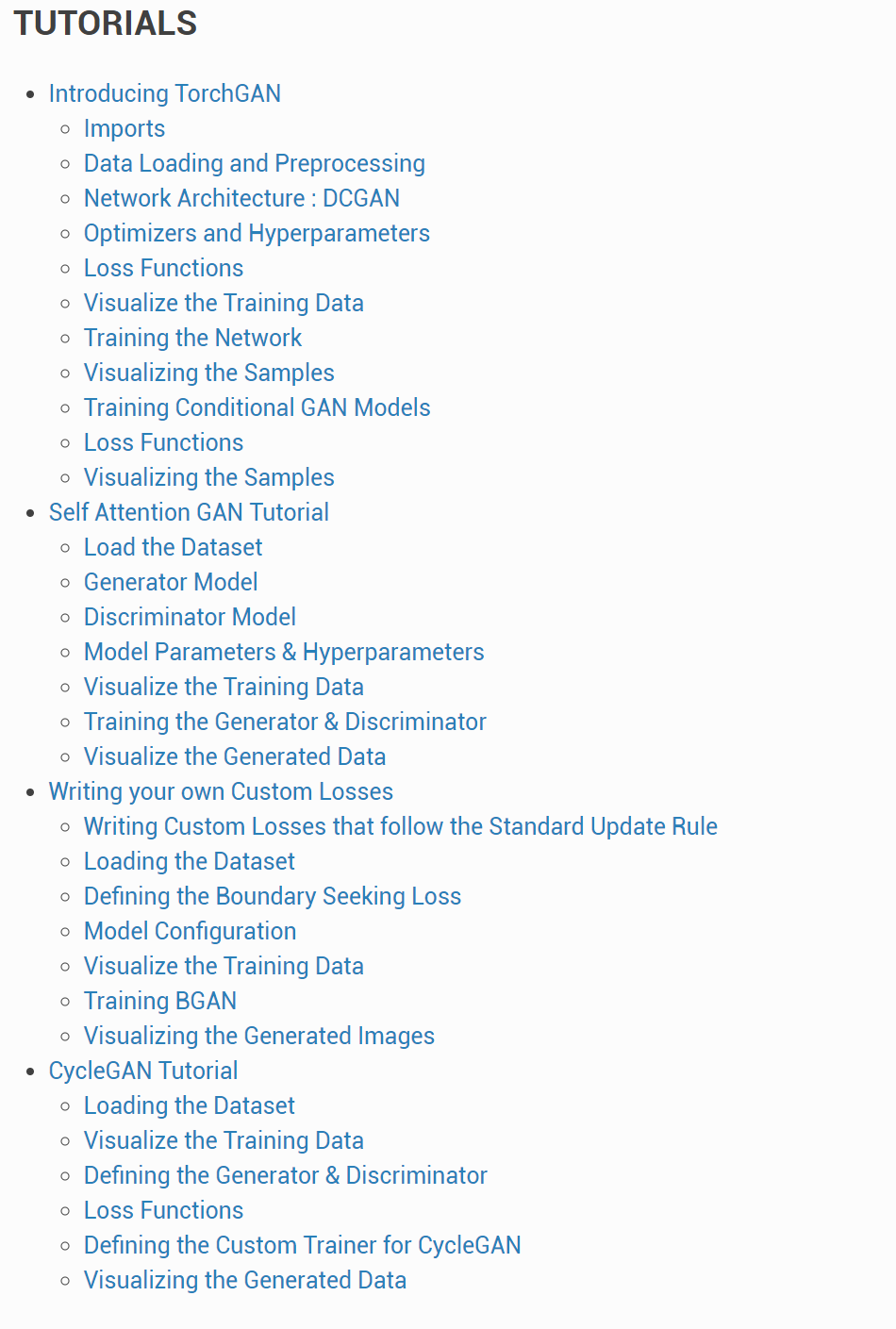 TUTORIALS

- Introducing TorchGAN
  - Imports
  - Data Loading and Preprocessing
  - Network Architecture : DCGAN
  - Optimizers and Hyperparameters
  - Loss Functions
  - Visualize the Training Data
  - Training the Network
  - Visualizing the Samples
  - Training Conditional GAN Models
  - Loss Functions
  - Visualizing the Samples
- Self Attention GAN Tutorial
  - Load the Dataset
  - Generator Model
  - Discriminator Model
  - Model Parameters & Hyperparameters
  - Visualize the Training Data
  - Training the Generator & Discriminator
  - Visualize the Generated Data
- Writing your own Custom Losses
  - Writing Custom Losses that follow the Standard Update Rule
  - Loading the Dataset
  - Defining the Boundary Seeking Loss
  - Model Configuration
  - Visualize the Training Data
  - Training BGAN
  - Visualizing the Generated Images
- CycleGAN Tutorial
  - Loading the Dataset
  - Visualize the Training Data
  - Defining the Generator & Discriminator
  - Loss Functions
  - Defining the Custom Trainer for CycleGAN
  - Visualizing the Generated Data